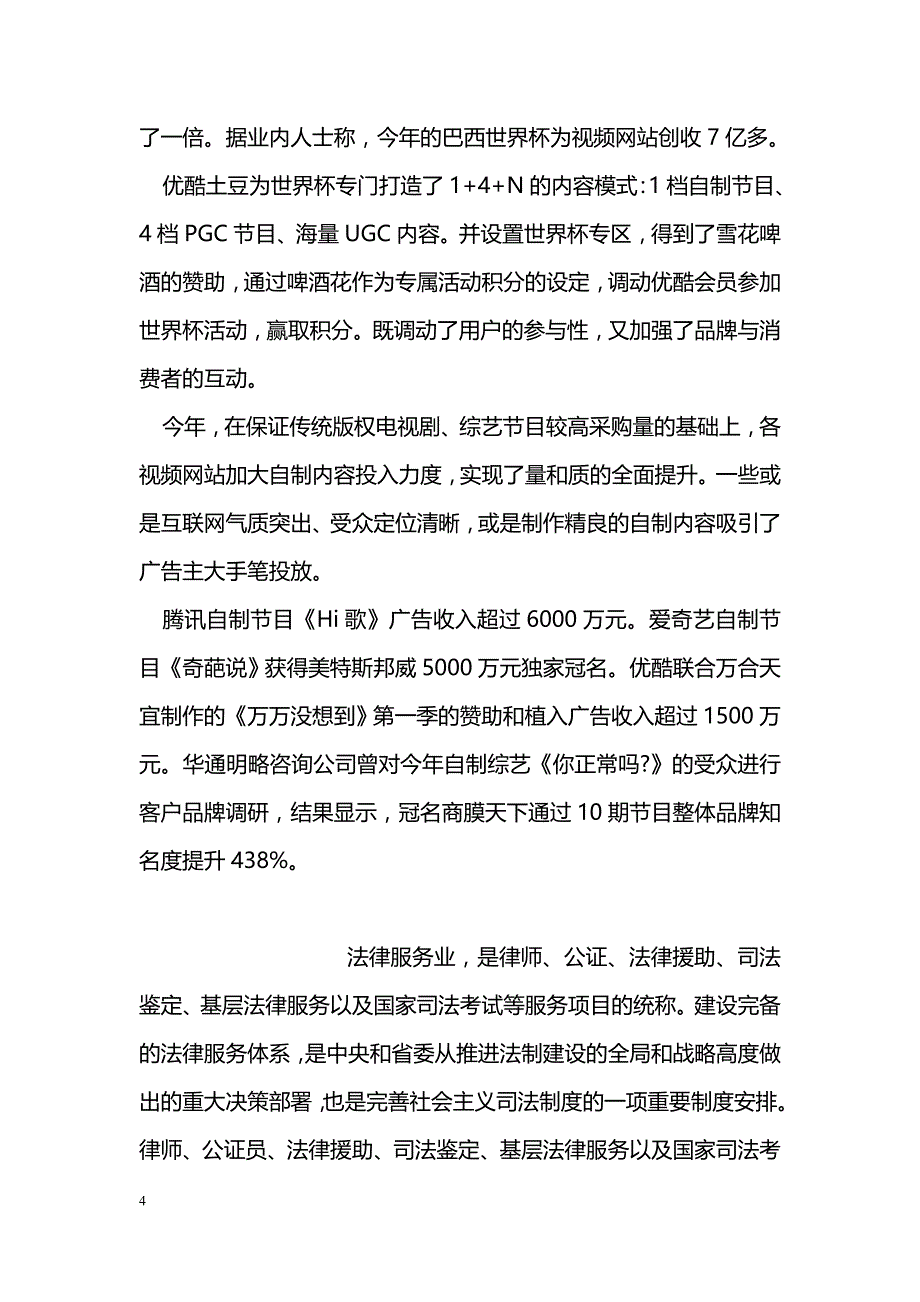 了一倍。据业内人士称，今年的巴西世界杯为视频网站创收 7 亿多。

优酷土豆为世界杯专门打造了 1+4+N 的内容模式：1 档自制节目、4 档 PGC 节目、海量 UGC 内容。并设置世界杯专区，得到了雪花啤酒的赞助，通过啤酒花作为专属活动积分的设定，调动优酷会员参加世界杯活动，赢取积分。既调动了用户的参与性，又加强了品牌与消费者的互动。

今年，在保证传统版权电视剧、综艺节目较高采购量的基础上，各视频网站加大自制内容投入力度，实现了量和质的全面提升。一些或是互联网气质突出、受众定位清晰，或是制作精良的自制内容吸引了广告主大手笔投放。

腾讯自制节目《Hi 歌》广告收入超过 6000 万元。爱奇艺自制节目《奇葩说》获得美特斯邦威 5000 万元独家冠名。优酷联合万合天宜制作的《万万没想到》第一季的赞助和植入广告收入超过 1500 万元。华通明略咨询公司曾对今年自制综艺《你正常吗?》的受众进行客户品牌调研，结果显示，冠名商膜天下通过 10 期节目整体品牌知名度提升 438%。

法律服务业，是律师、公证、法律援助、司法鉴定、基层法律服务以及国家司法考试等服务项目的统称。建设完备的法律服务体系，是中央和省委从推进法制建设的全局和战略高度做出的重大决策部署，也是完善社会主义司法制度的一项重要制度安排。律师、公证员、法律援助、司法鉴定、基层法律服务以及国家司法考

4